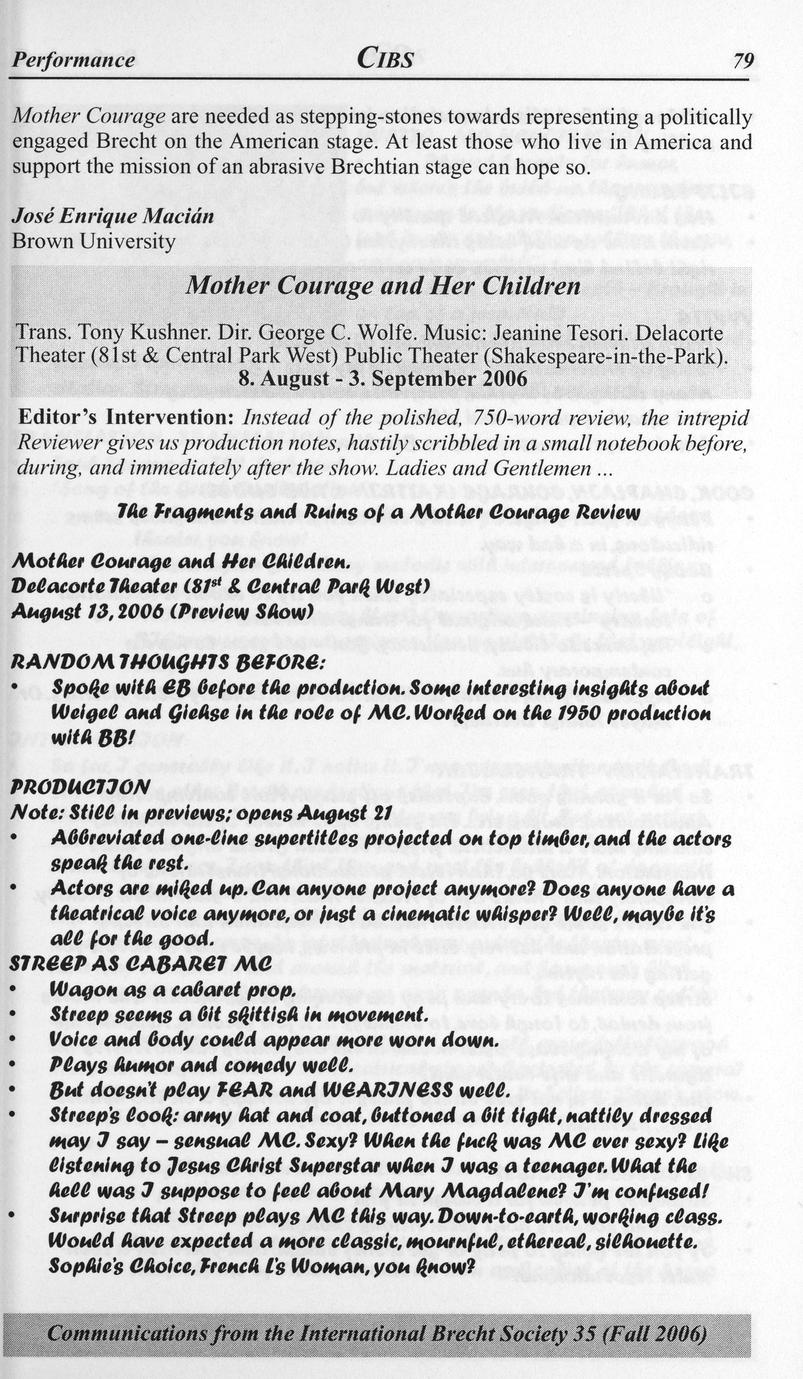 Performance CIBS 79

Mother Courage are needed as stepping-stones towards representing a politically engaged Brecht on the American stage. At least those who live in America and support the mission of an abrasive Brechtian stage can hope so.

José Enrique Macián
Brown University

Mother Courage and Her Children

Trans. Tony Kushner. Dir. George C. Wolfe. Music: Jeanine Tesori. Delacorte Theater (81st & Central Park West) Public Theater (Shakespeare-in-the-Park).
8. August - 3. September 2006

Editor's Intervention: Instead of the polished, 750-word review, the intrepid Reviewer gives us production notes, hastily scribbled in a small notebook before, during, and immediately after the show. Ladies and Gentlemen ...

The Fragments and Ruins of a Mother Courage Review

Mother Courage and Her Children.
Delacorte Theater (81st & Central Park West)
August 13, 2006 (Preview Show)

RANDOM THOUGHTS BEFORE:
• Spoke with EB before the production. Some interesting insights about Weigel and Giehse in the role of MC. Worked on the 1950 production with BB!

PRODUCTION
Note: Still in previews; opens August 21
• Abbreviated one-line supertitles projected on top timber, and the actors speak the rest.
• Actors are miked up. Can anyone project anymore? Does anyone have a theatrical voice anymore, or just a cinematic whisper? Well, maybe it's all for the good.

STREEP AS CABARET MC
• Wagon as a cabaret prop.
• Streep seems a bit skittish in movement.
• Voice and body could appear more worn down.
• Plays humor and comedy well.
• But doesn't play FEAR and WEARINESS well.
• Streep's look: army hat and coat, buttoned a bit tight, nattily dressed may I say – sensual MC. Sexy? When the fuck was MC ever sexy? Like listening to Jesus Christ Superstar when I was a teenager. What the hell was I suppose to feel about Mary Magdalene? I'm confused!
• Surprise that Streep plays MC this way. Down-to-earth, working class. Would have expected a more classic, mournful, ethereal, silhouette. Sophie's Choice, French L's Woman, you know?

Communications from the International Brecht Society 35 (Fall 2006)